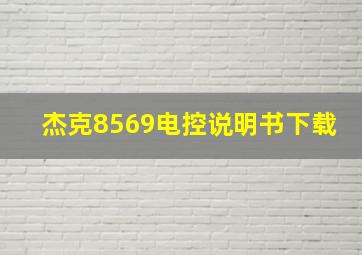 杰克8569电控说明书下载